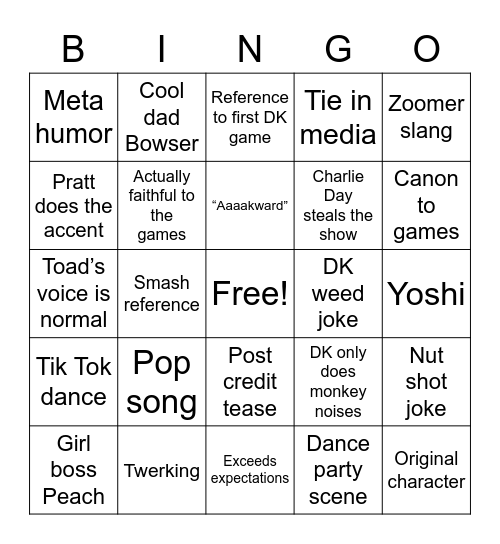 | B | I | N | G | O |
|---|---|---|---|---|
| Meta humor | Cool dad Bowser | Reference to first DK game | Tie in media | Zoomer slang |
| Pratt does the accent | Actually faithful to the games | “Aaaakward” | Charlie Day steals the show | Canon to games |
| Toad’s voice is normal | Smash reference | Free! | DK weed joke | Yoshi |
| Tik Tok dance | Pop song | Post credit tease | DK only does monkey noises | Nut shot joke |
| Girl boss Peach | Twerking | Exceeds expectations | Dance party scene | Original character |